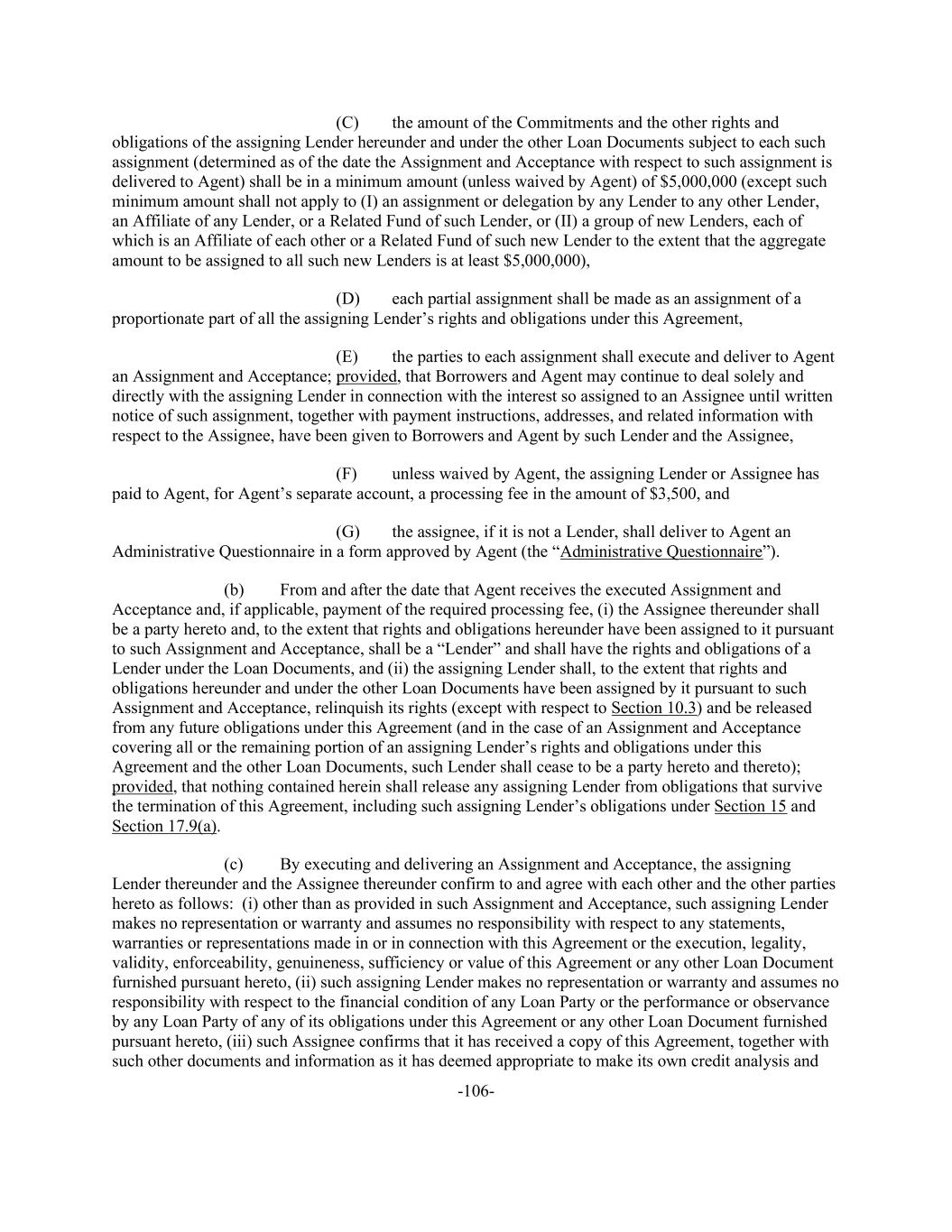 (C) the amount of the Commitments and the other rights and obligations of the assigning Lender hereunder and under the other Loan Documents subject to each such assignment (determined as of the date the Assignment and Acceptance with respect to such assignment is delivered to Agent) shall be in a minimum amount (unless waived by Agent) of \$5,000,000 (except such minimum amount shall not apply to (I) an assignment or delegation by any Lender to any other Lender, an Affiliate of any Lender, or a Related Fund of such Lender, or (II) a group of new Lenders, each of which is an Affiliate of each other or a Related Fund of such new Lender to the extent that the aggregate amount to be assigned to all such new Lenders is at least \$5,000,000),

(D) each partial assignment shall be made as an assignment of a proportionate part of all the assigning Lender's rights and obligations under this Agreement,

(E) the parties to each assignment shall execute and deliver to Agent an Assignment and Acceptance; provided, that Borrowers and Agent may continue to deal solely and directly with the assigning Lender in connection with the interest so assigned to an Assignee until written notice of such assignment, together with payment instructions, addresses, and related information with respect to the Assignee, have been given to Borrowers and Agent by such Lender and the Assignee,

(F) unless waived by Agent, the assigning Lender or Assignee has paid to Agent, for Agent's separate account, a processing fee in the amount of \$3,500, and

(G) the assignee, if it is not a Lender, shall deliver to Agent an Administrative Questionnaire in a form approved by Agent (the "Administrative Questionnaire").

(b) From and after the date that Agent receives the executed Assignment and Acceptance and, if applicable, payment of the required processing fee, (i) the Assignee thereunder shall be a party hereto and, to the extent that rights and obligations hereunder have been assigned to it pursuant to such Assignment and Acceptance, shall be a "Lender" and shall have the rights and obligations of a Lender under the Loan Documents, and (ii) the assigning Lender shall, to the extent that rights and obligations hereunder and under the other Loan Documents have been assigned by it pursuant to such Assignment and Acceptance, relinquish its rights (except with respect to Section 10.3) and be released from any future obligations under this Agreement (and in the case of an Assignment and Acceptance covering all or the remaining portion of an assigning Lender's rights and obligations under this Agreement and the other Loan Documents, such Lender shall cease to be a party hereto and thereto); provided, that nothing contained herein shall release any assigning Lender from obligations that survive the termination of this Agreement, including such assigning Lender's obligations under Section 15 and Section 17.9(a).

(c) By executing and delivering an Assignment and Acceptance, the assigning Lender thereunder and the Assignee thereunder confirm to and agree with each other and the other parties hereto as follows: (i) other than as provided in such Assignment and Acceptance, such assigning Lender makes no representation or warranty and assumes no responsibility with respect to any statements, warranties or representations made in or in connection with this Agreement or the execution, legality, validity, enforceability, genuineness, sufficiency or value of this Agreement or any other Loan Document furnished pursuant hereto, (ii) such assigning Lender makes no representation or warranty and assumes no responsibility with respect to the financial condition of any Loan Party or the performance or observance by any Loan Party of any of its obligations under this Agreement or any other Loan Document furnished pursuant hereto, (iii) such Assignee confirms that it has received a copy of this Agreement, together with such other documents and information as it has deemed appropriate to make its own credit analysis and

-106-